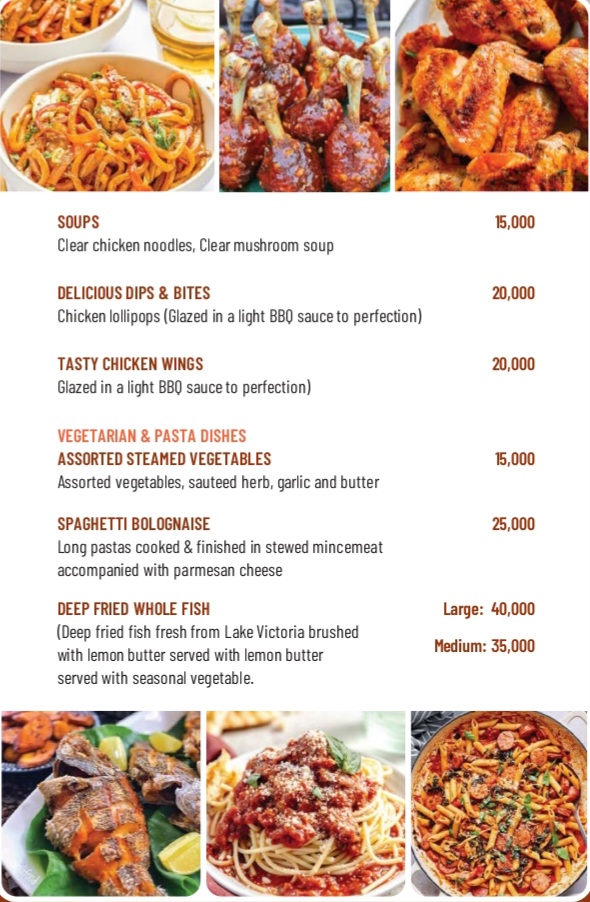 SOUPS
15,000
Clear chicken noodles, Clear mushroom soup

DELICIOUS DIPS & BITES
20,000
Chicken lollipops (Glazed in a light BBQ sauce to perfection)

TASTY CHICKEN WINGS
20,000
Glazed in a light BBQ sauce to perfection)

VEGETARIAN & PASTA DISHES
ASSORTED STEAMED VEGETABLES
15,000
Assorted vegetables, sauteed herb, garlic and butter

SPAGHETTI BOLOGNAISE
25,000
Long pastas cooked & finished in stewed mincemeat accompanied with parmesan cheese

DEEP FRIED WHOLE FISH
Large: 40,000
(Deep fried fish fresh from Lake Victoria brushed with lemon butter served with lemon butter served with seasonal vegetable.
Medium: 35,000